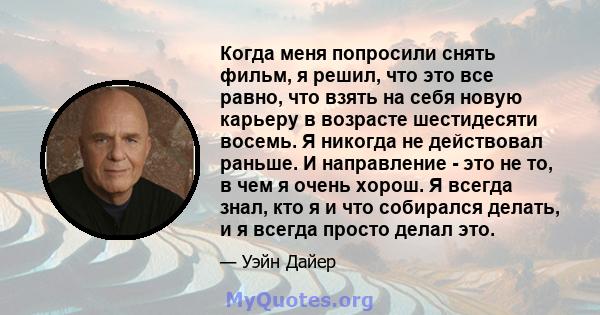 Когда меня попросили снять фильм, я решил, что это все равно, что взять на себя новую карьеру в возрасте шестидесяти восемь. Я никогда не действовал раньше. И направление - это не то, в чем я очень хорош. Я всегда знал, кто я и что собирался делать, и я всегда просто делал это.

— Уэйн Дайер

MyQuotes.org